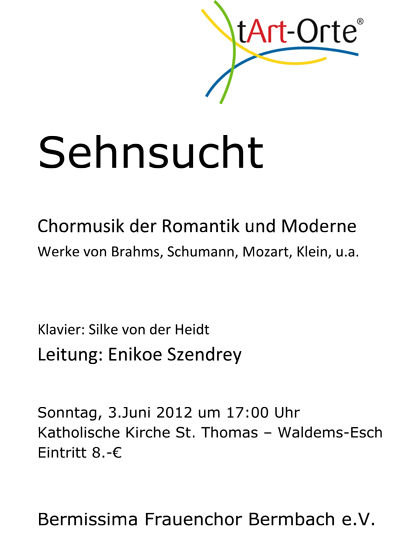 tArt-Orte®

Sehnsucht

Chormusik der Romantik und Moderne
Werke von Brahms, Schumann, Mozart, Klein, u.a.

Klavier: Silke von der Heidt
Leitung: Enikoe Szendrey

Sonntag, 3.Juni 2012 um 17:00 Uhr
Katholische Kirche St. Thomas – Waldems-Esch
Eintritt 8.-€

Bermissima Frauenchor Bermbach e.V.